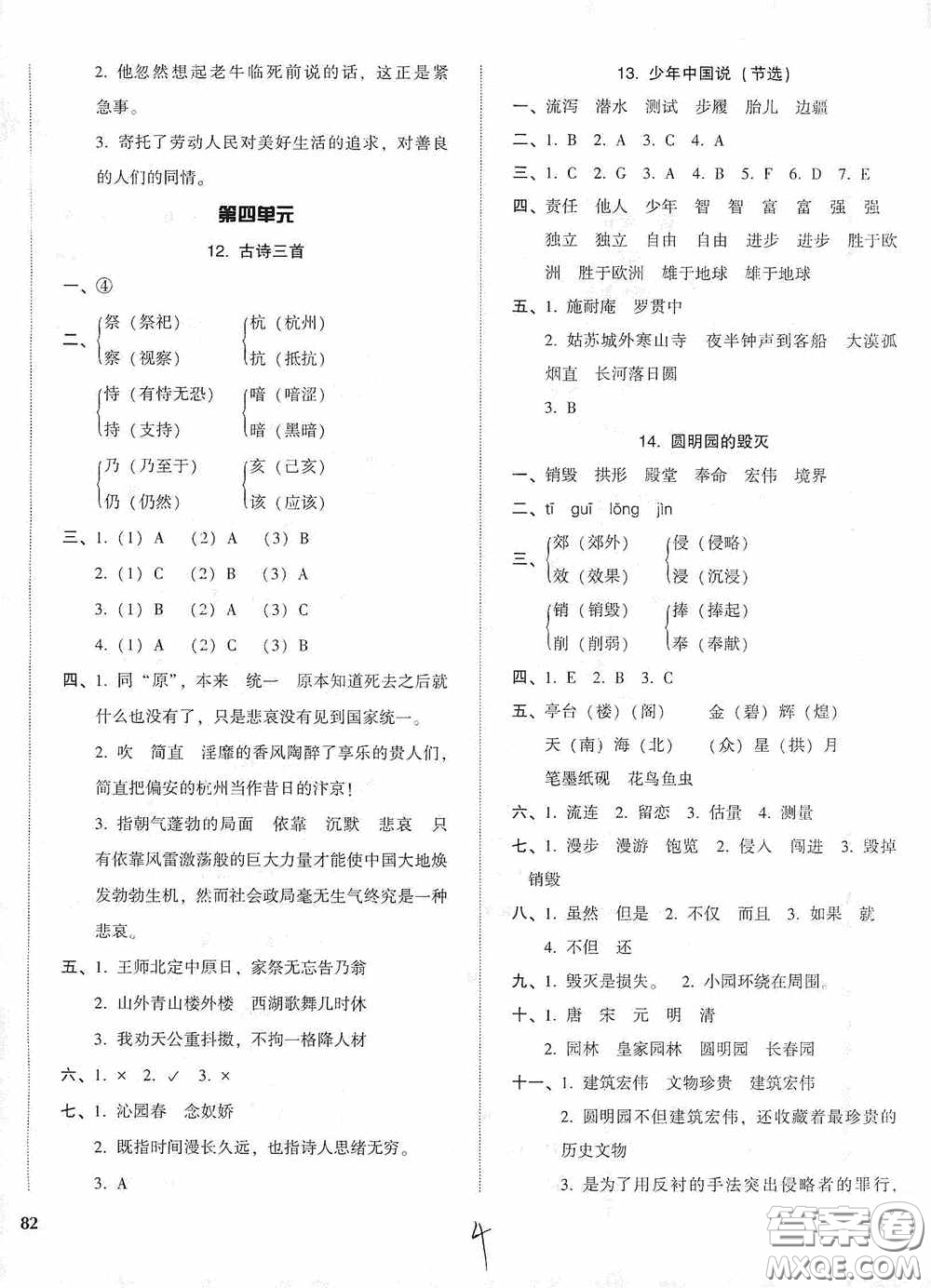 2. 他忽然想起老牛临死前说的话，这正是紧急事。

3. 寄托了劳动人民对美好生活的追求，对善良的人们的同情。

第四单元

12. 古诗三首

一、④

二、祭（祭祀） 察（视察） 杭（杭州） 抗（抵抗）
恃（有恃无恐） 持（支持） 喑（喑涩） 暗（黑暗）
乃（乃至于） 仍（仍然） 亥（己亥） 该（应该）

三、1.（1）A （2）A （3）B
2.（1）C （2）B （3）A
3.（1）B （2）A （3）C
4.（1）A （2）C （3）B

四、1. 同“原”，本来 统一 原本知道死去之后就什么也没有了，只是悲哀没有见到国家统一。

2. 吹 简直 淫靡的香风陶醉了享乐的贵人们，简直把偏安的杭州当作昔日的汴京！

3. 指朝气蓬勃的局面 依靠 沉默 悲哀 只有依靠风雷激荡般的巨大力量才能使中国大地焕发勃勃生机，然而社会政局毫无生气终究是一种悲哀。

五、1. 王师北定中原日，家祭无忘告乃翁
2. 山外青山楼外楼 西湖歌舞几时休
3. 我劝天公重抖擞，不拘一格降人材

六、1. × 2. ✓ 3. ×

七、1. 沁园春 念奴娇
2. 既指时间漫长久远，也指诗人思绪无穷。
3. A

82

13. 少年中国说（节选）

一、流泻 潜水 测试 步履 胎儿 边疆

二、1. B 2. A 3. C 4. A

三、1. C 2. G 3. A 4. B 5. F 6. D 7. E

四、责任 他人 少年 智 智 富 富 强 强 独立 独立 自由 自由 进步 进步 胜于欧洲 胜于欧洲 雄于地球 雄于地球

五、1. 施耐庵 罗贯中
2. 姑苏城外寒山寺 夜半钟声到客船 大漠孤烟直 长河落日圆
3. B

14. 圆明园的毁灭

一、销毁 拱形 殿堂 奉命 宏伟 境界

二、tī guī lǒng jìn

三、郊（郊外） 效（效果） 侵（侵略） 浸（沉浸）
销（销毁） 削（削弱） 捧（捧起） 奉（奉献）

四、1. E 2. B 3. C

五、亭台（楼）（阁） 金（碧）辉（煌）
天（南）海（北） （众）星（拱）月
笔墨纸砚 花鸟鱼虫

六、1. 流连 2. 留恋 3. 估量 4. 测量

七、1. 漫步 漫游 饱览 2. 侵入 闯进 3. 毁掉 销毁

八、1. 虽然 但是 2. 不仅 而且 3. 如果 就
4. 不但 还

九、1. 毁灭是损失。 2. 小园环绕在周围。

十、1. 唐 宋 元 明 清
2. 园林 皇家园林 圆明园 长春园

十一、1. 建筑宏伟 文物珍贵 建筑宏伟
2. 圆明园不但建筑宏伟，还收藏着最珍贵的历史文物
3. 是为了用反衬的手法突出侵略者的罪行，

4

答案圈 MXQE.COM